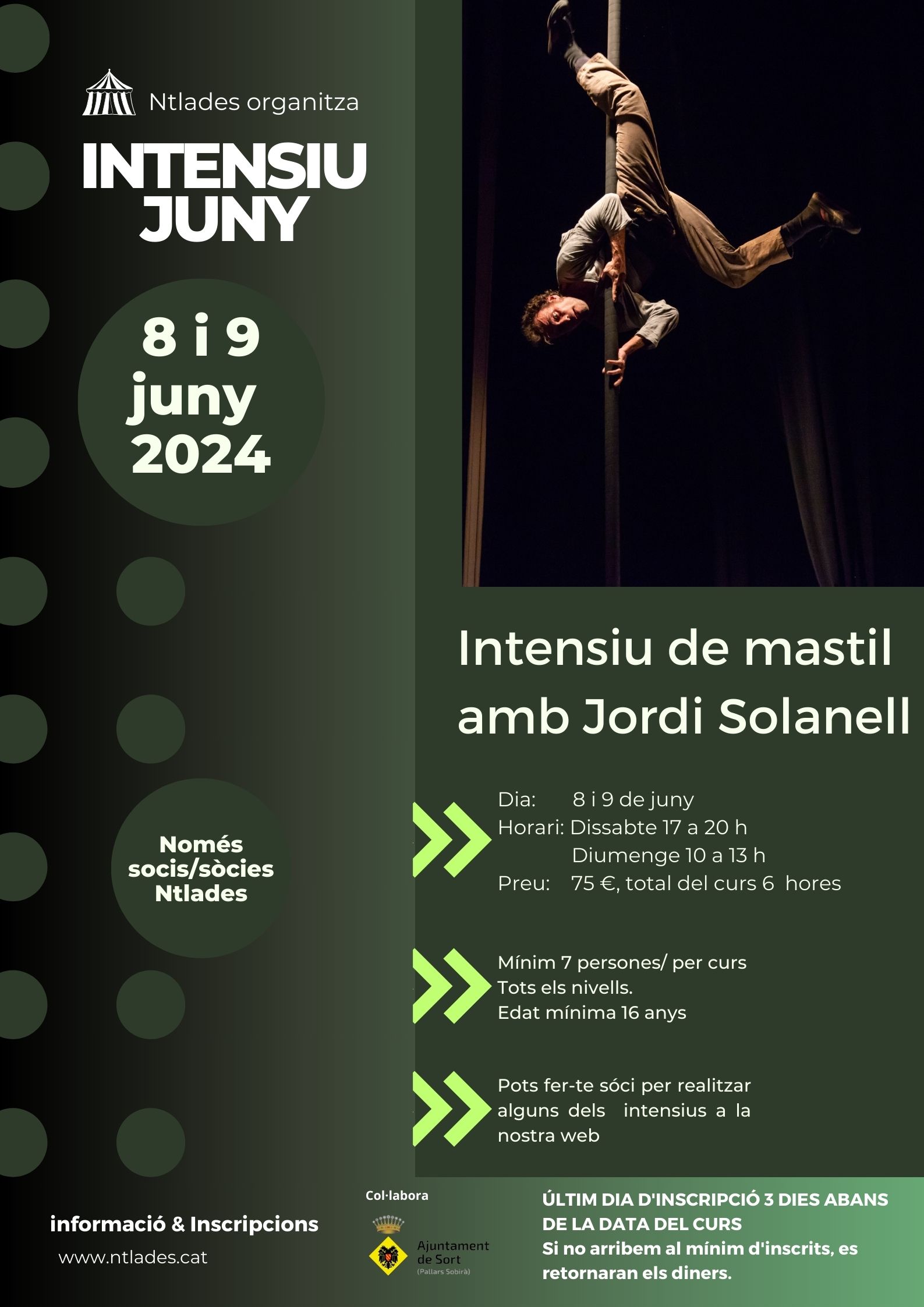 Ntlades organitza

INTENSIU JUNY

8 i 9 juny 2024

Només socis/sòcies Ntlades

Intensiu de mastil amb Jordi Solanell

Dia: 8 i 9 de juny
Horari: Dissabte 17 a 20 h
Diumenge 10 a 13 h
Preu: 75 €, total del curs 6 hores

Mínim 7 persones/ per curs
Tots els nivells.
Edat mínima 16 anys

Pots fer-te sóci per realitzar alguns dels intensius a la nostra web

informació & Inscripcions
www.ntlades.cat

Col·labora
Ajuntament de Sort
(Pallars Sobirà)

ÚLTIM DIA D'INSCRIPCIÓ 3 DIES ABANS DE LA DATA DEL CURS
Si no arribem al mínim d'inscrits, es retornaran els diners.